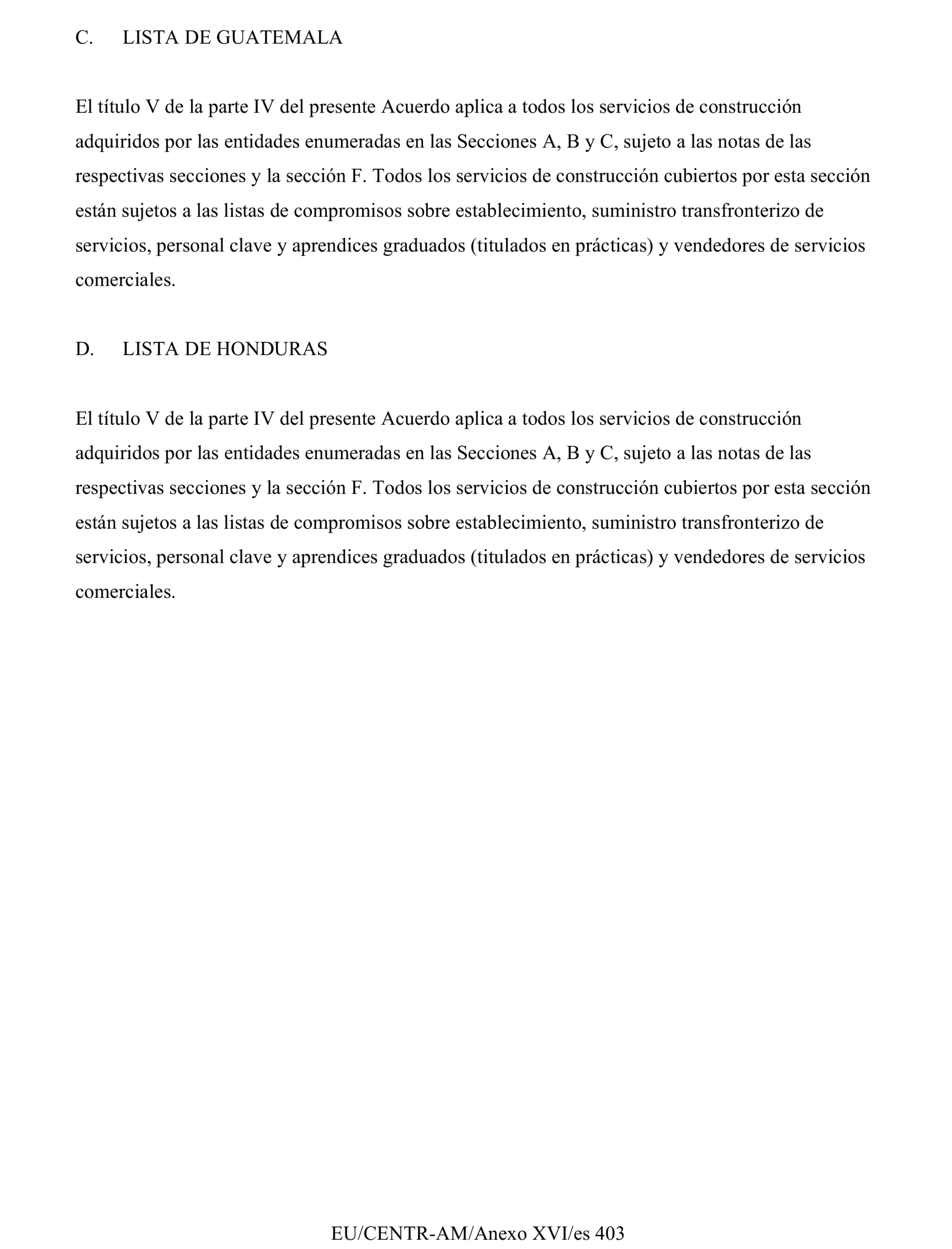 C. LISTA DE GUATEMALA

El título V de la parte IV del presente Acuerdo aplica a todos los servicios de construcción adquiridos por las entidades enumeradas en las Secciones A, B y C, sujeto a las notas de las respectivas secciones y la sección F. Todos los servicios de construcción cubiertos por esta sección están sujetos a las listas de compromisos sobre establecimiento, suministro transfronterizo de servicios, personal clave y aprendices graduados (titulados en prácticas) y vendedores de servicios comerciales.

D. LISTA DE HONDURAS

El título V de la parte IV del presente Acuerdo aplica a todos los servicios de construcción adquiridos por las entidades enumeradas en las Secciones A, B y C, sujeto a las notas de las respectivas secciones y la sección F. Todos los servicios de construcción cubiertos por esta sección están sujetos a las listas de compromisos sobre establecimiento, suministro transfronterizo de servicios, personal clave y aprendices graduados (titulados en prácticas) y vendedores de servicios comerciales.

EU/CENTR-AM/Anexo XVI/es 403